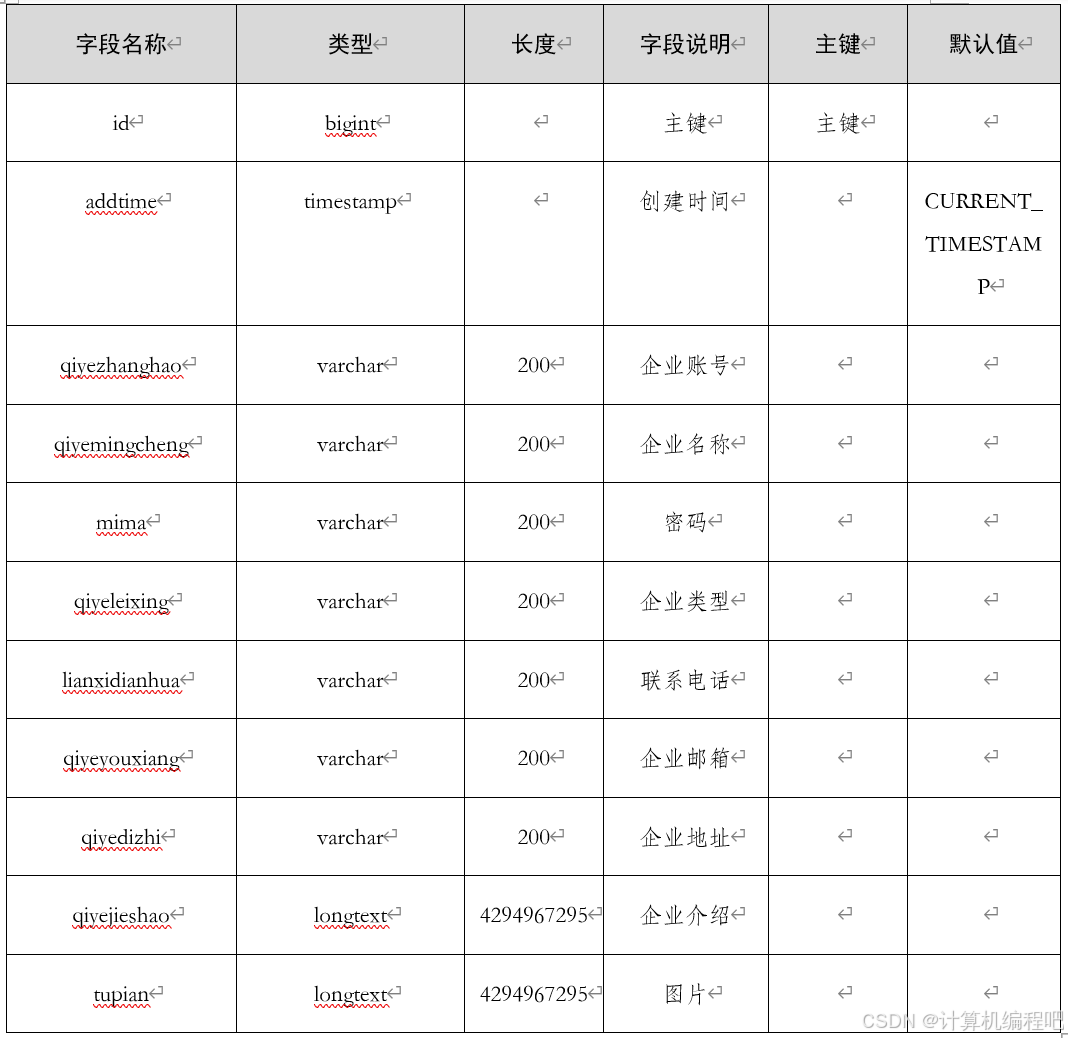 | 字段名称 | 类型 | 长度 | 字段说明 | 主键 | 默认值 |
|---|---|---|---|---|---|
| id | bigint | | 主键 | 主键 | |
| addtime | timestamp | | 创建时间 | | CURRENT_TIMESTAMP |
| qiyezhanghao | varchar | 200 | 企业账号 | | |
| qiyemingcheng | varchar | 200 | 企业名称 | | |
| mima | varchar | 200 | 密码 | | |
| qiyeleixing | varchar | 200 | 企业类型 | | |
| lianxidianhua | varchar | 200 | 联系电话 | | |
| qiyeyouxiang | varchar | 200 | 企业邮箱 | | |
| qiyedizhi | varchar | 200 | 企业地址 | | |
| qiyejieshao | longtext | 4294967295 | 企业介绍 | | |
| tupian | longtext | 4294967295 | 图片 | | |

CSDN @计算机编程吧